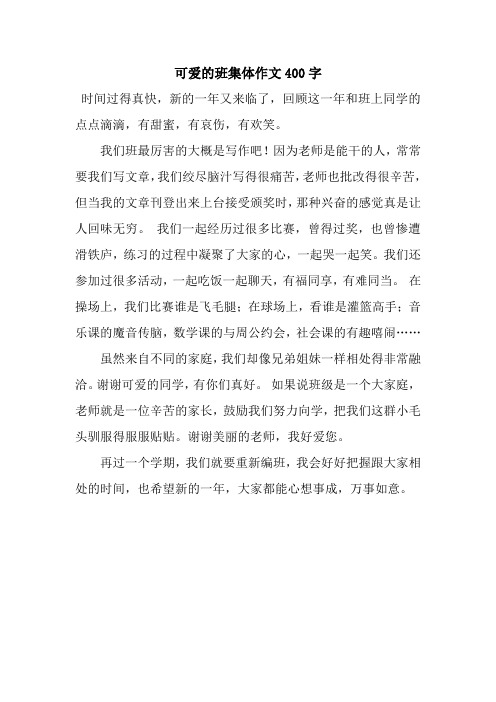 可爱的班集体作文400字

时间过得真快，新的一年又来临了，回顾这一年和班上同学的点点滴滴，有甜蜜，有哀伤，有欢笑。

我们班最厉害的大概是写作吧！因为老师是能干的人，常常要我们写文章，我们绞尽脑汁写得很痛苦，老师也批改得很辛苦，但当我的文章刊登出来上台接受颁奖时，那种兴奋的感觉真是让人回味无穷。 我们一起经历过很多比赛，曾得过奖，也曾惨遭滑铁庐，练习的过程中凝聚了大家的心，一起哭一起笑。我们还参加过很多活动，一起吃饭一起聊天，有福同享，有难同当。 在操场上，我们比赛谁是飞毛腿；在球场上，看谁是灌篮高手；音乐课的魔音传脑，数学课的与周公约会，社会课的有趣嘻闹……

虽然来自不同的家庭，我们却像兄弟姐妹一样相处得非常融洽。谢谢可爱的同学，有你们真好。 如果说班级是一个大家庭，老师就是一位辛苦的家长，鼓励我们努力向学，把我们这群小毛头驯服得服服贴贴。谢谢美丽的老师，我好爱您。

再过一个学期，我们就要重新编班，我会好好把握跟大家相处的时间，也希望新的一年，大家都能心想事成，万事如意。